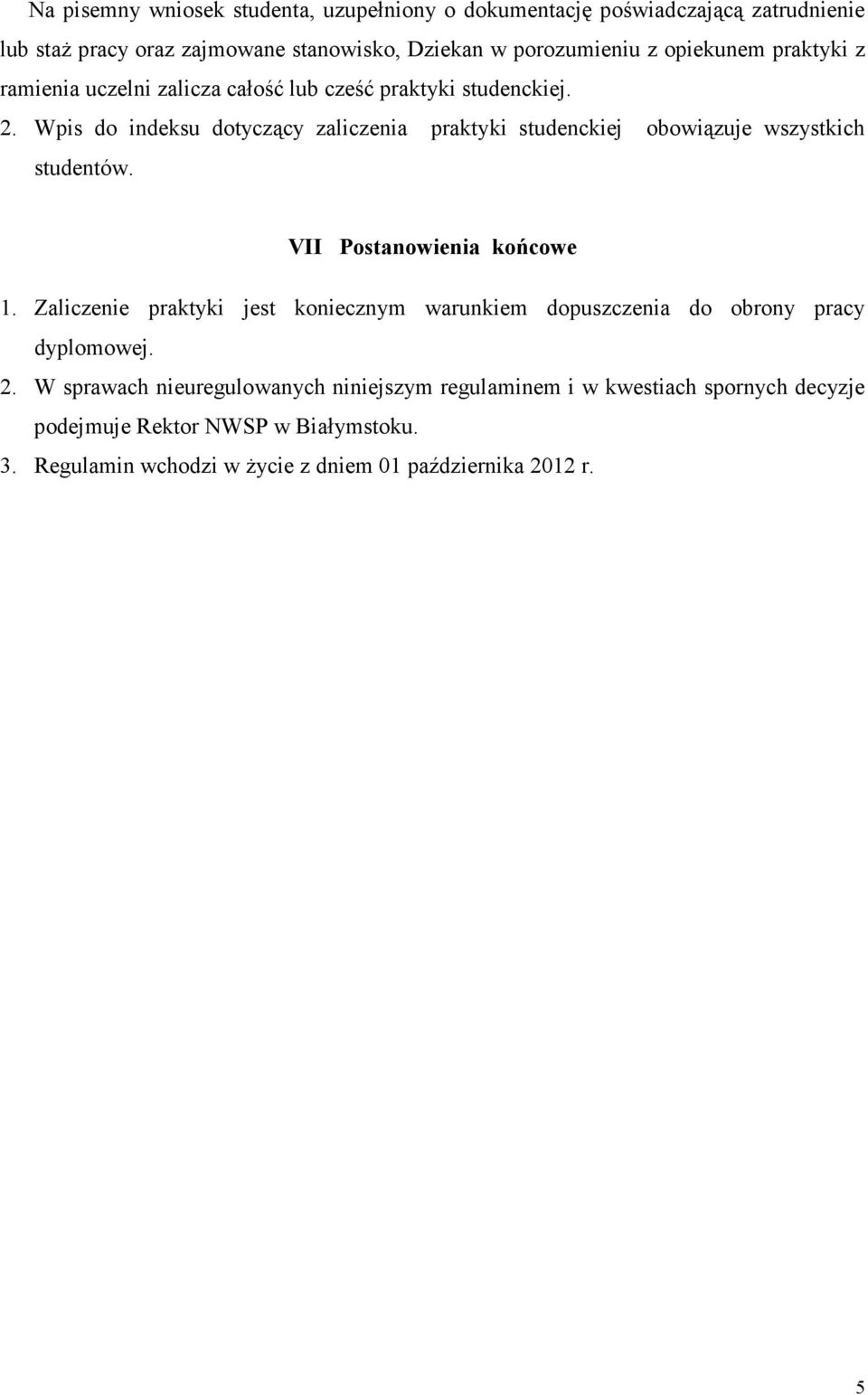 Na pisemny wniosek studenta, uzupełniony o dokumentację poświadczającą zatrudnienie lub staż pracy oraz zajmowane stanowisko, Dziekan w porozumieniu z opiekunem praktyki z ramienia uczelni zalicza całość lub cześć praktyki studenckiej.

2. Wpis do indeksu dotyczący zaliczenia praktyki studenckiej obowiązuje wszystkich studentów.

VII Postanowienia końcowe

1. Zaliczenie praktyki jest koniecznym warunkiem dopuszczenia do obrony pracy dyplomowej.

2. W sprawach nieuregulowanych niniejszym regulaminem i w kwestiach spornych decyzje podejmuje Rektor NWSP w Białymstoku.

3. Regulamin wchodzi w życie z dniem 01 października 2012 r.

5